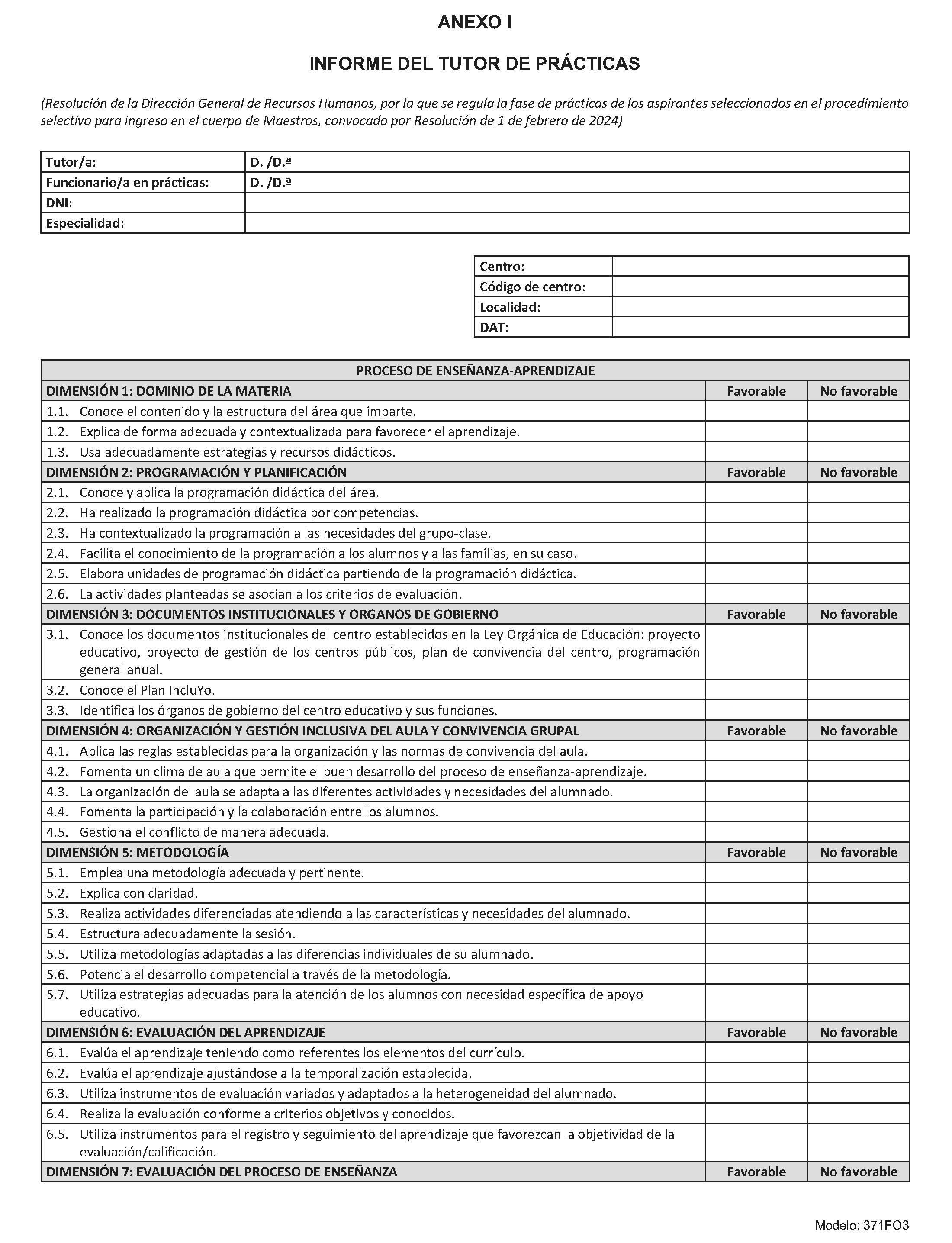 ANEXO I

INFORME DEL TUTOR DE PRÁCTICAS

(Resolución de la Dirección General de Recursos Humanos, por la que se regula la fase de prácticas de los aspirantes seleccionados en el procedimiento selectivo para ingreso en el cuerpo de Maestros, convocado por Resolución de 1 de febrero de 2024)

Tutor/a: D. /D.ª
Funcionario/a en prácticas: D. /D.ª
DNI:
Especialidad:

Centro:
Código de centro:
Localidad:
DAT:

| PROCESO DE ENSEÑANZA-APRENDIZAJE | | |
|---|---|---|
| DIMENSIÓN 1: DOMINIO DE LA MATERIA | Favorable | No favorable |
| 1.1. Conoce el contenido y la estructura del área que imparte. | | |
| 1.2. Explica de forma adecuada y contextualizada para favorecer el aprendizaje. | | |
| 1.3. Usa adecuadamente estrategias y recursos didácticos. | | |
| DIMENSIÓN 2: PROGRAMACIÓN Y PLANIFICACIÓN | Favorable | No favorable |
| 2.1. Conoce y aplica la programación didáctica del área. | | |
| 2.2. Ha realizado la programación didáctica por competencias. | | |
| 2.3. Ha contextualizado la programación a las necesidades del grupo-clase. | | |
| 2.4. Facilita el conocimiento de la programación a los alumnos y a las familias, en su caso. | | |
| 2.5. Elabora unidades de programación didáctica partiendo de la programación didáctica. | | |
| 2.6. La actividades planteadas se asocian a los criterios de evaluación. | | |
| DIMENSIÓN 3: DOCUMENTOS INSTITUCIONALES Y ORGANOS DE GOBIERNO | Favorable | No favorable |
| 3.1. Conoce los documentos institucionales del centro establecidos en la Ley Orgánica de Educación: proyecto educativo, proyecto de gestión de los centros públicos, plan de convivencia del centro, programación general anual. | | |
| 3.2. Conoce el Plan IncluYo. | | |
| 3.3. Identifica los órganos de gobierno del centro educativo y sus funciones. | | |
| DIMENSIÓN 4: ORGANIZACIÓN Y GESTIÓN INCLUSIVA DEL AULA Y CONVIVENCIA GRUPAL | Favorable | No favorable |
| 4.1. Aplica las reglas establecidas para la organización y las normas de convivencia del aula. | | |
| 4.2. Fomenta un clima de aula que permite el buen desarrollo del proceso de enseñanza-aprendizaje. | | |
| 4.3. La organización del aula se adapta a las diferentes actividades y necesidades del alumnado. | | |
| 4.4. Fomenta la participación y la colaboración entre los alumnos. | | |
| 4.5. Gestiona el conflicto de manera adecuada. | | |
| DIMENSIÓN 5: METODOLOGÍA | Favorable | No favorable |
| 5.1. Emplea una metodología adecuada y pertinente. | | |
| 5.2. Explica con claridad. | | |
| 5.3. Realiza actividades diferenciadas atendiendo a las características y necesidades del alumnado. | | |
| 5.4. Estructura adecuadamente la sesión. | | |
| 5.5. Utiliza metodologías adaptadas a las diferencias individuales de su alumnado. | | |
| 5.6. Potencia el desarrollo competencial a través de la metodología. | | |
| 5.7. Utiliza estrategias adecuadas para la atención de los alumnos con necesidad específica de apoyo educativo. | | |
| DIMENSIÓN 6: EVALUACIÓN DEL APRENDIZAJE | Favorable | No favorable |
| 6.1. Evalúa el aprendizaje teniendo como referentes los elementos del currículo. | | |
| 6.2. Evalúa el aprendizaje ajustándose a la temporalización establecida. | | |
| 6.3. Utiliza instrumentos de evaluación variados y adaptados a la heterogeneidad del alumnado. | | |
| 6.4. Realiza la evaluación conforme a criterios objetivos y conocidos. | | |
| 6.5. Utiliza instrumentos para el registro y seguimiento del aprendizaje que favorezcan la objetividad de la evaluación/calificación. | | |
| DIMENSIÓN 7: EVALUACIÓN DEL PROCESO DE ENSEÑANZA | Favorable | No favorable |

Modelo: 371FO3